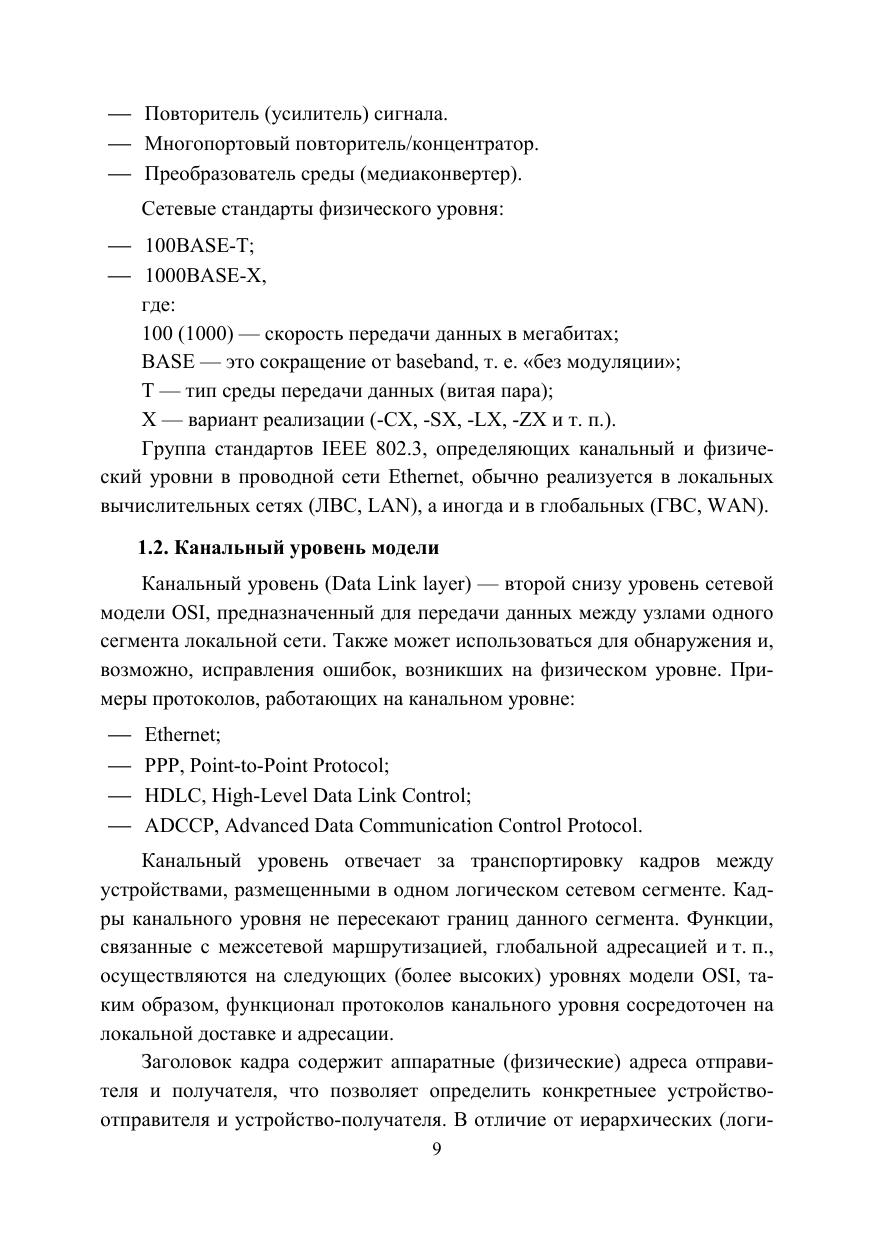 — Повторитель (усилитель) сигнала.
— Многопортовый повторитель/концентратор.
— Преобразователь среды (медиаконвертер).

Сетевые стандарты физического уровня:

— 100BASE-T;
— 1000BASE-X,

где:
100 (1000) — скорость передачи данных в мегабитах;
BASE — это сокращение от baseband, т. е. «без модуляции»;
T — тип среды передачи данных (витая пара);
X — вариант реализации (-CX, -SX, -LX, -ZX и т. п.).

Группа стандартов IEEE 802.3, определяющих канальный и физический уровни в проводной сети Ethernet, обычно реализуется в локальных вычислительных сетях (ЛВС, LAN), а иногда и в глобальных (ГВС, WAN).

1.2. Канальный уровень модели

Канальный уровень (Data Link layer) — второй снизу уровень сетевой модели OSI, предназначенный для передачи данных между узлами одного сегмента локальной сети. Также может использоваться для обнаружения и, возможно, исправления ошибок, возникших на физическом уровне. Примеры протоколов, работающих на канальном уровне:

— Ethernet;
— PPP, Point-to-Point Protocol;
— HDLC, High-Level Data Link Control;
— ADCCP, Advanced Data Communication Control Protocol.

Канальный уровень отвечает за транспортировку кадров между устройствами, размещенными в одном логическом сетевом сегменте. Кадры канального уровня не пересекают границ данного сегмента. Функции, связанные с межсетевой маршрутизацией, глобальной адресацией и т. п., осуществляются на следующих (более высоких) уровнях модели OSI, таким образом, функционал протоколов канального уровня сосредоточен на локальной доставке и адресации.

Заголовок кадра содержит аппаратные (физические) адреса отправителя и получателя, что позволяет определить конкретныее устройство-отправителя и устройство-получателя. В отличие от иерархических (логи-

9